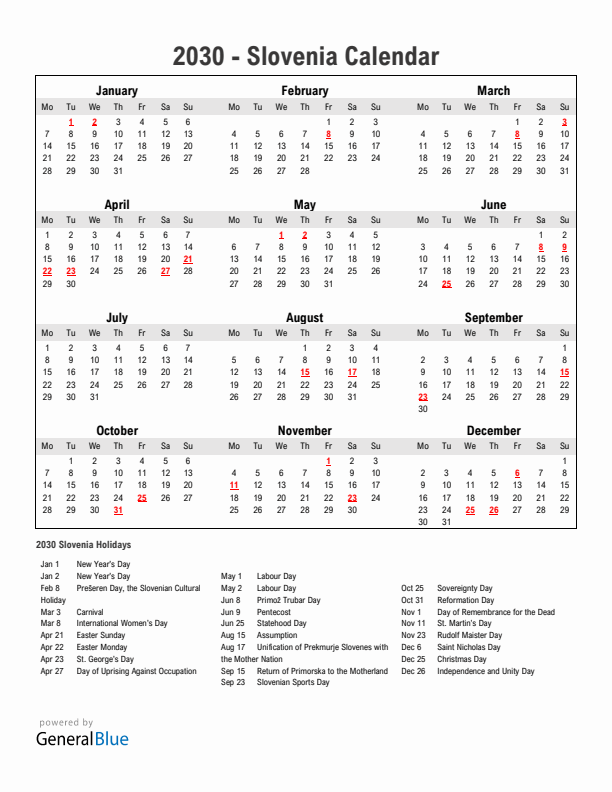 2030 - Slovenia Calendar

January

| Mo | Tu | We | Th | Fr | Sa | Su |
|---|---|---|---|---|---|---|
| | 1 | 2 | 3 | 4 | 5 | 6 |
| 7 | 8 | 9 | 10 | 11 | 12 | 13 |
| 14 | 15 | 16 | 17 | 18 | 19 | 20 |
| 21 | 22 | 23 | 24 | 25 | 26 | 27 |
| 28 | 29 | 30 | 31 | | | |

February

| Mo | Tu | We | Th | Fr | Sa | Su |
|---|---|---|---|---|---|---|
| | | | | 1 | 2 | 3 |
| 4 | 5 | 6 | 7 | 8 | 9 | 10 |
| 11 | 12 | 13 | 14 | 15 | 16 | 17 |
| 18 | 19 | 20 | 21 | 22 | 23 | 24 |
| 25 | 26 | 27 | 28 | | | |

March

| Mo | Tu | We | Th | Fr | Sa | Su |
|---|---|---|---|---|---|---|
| | | | | 1 | 2 | 3 |
| 4 | 5 | 6 | 7 | 8 | 9 | 10 |
| 11 | 12 | 13 | 14 | 15 | 16 | 17 |
| 18 | 19 | 20 | 21 | 22 | 23 | 24 |
| 25 | 26 | 27 | 28 | 29 | 30 | 31 |

April

| Mo | Tu | We | Th | Fr | Sa | Su |
|---|---|---|---|---|---|---|
| 1 | 2 | 3 | 4 | 5 | 6 | 7 |
| 8 | 9 | 10 | 11 | 12 | 13 | 14 |
| 15 | 16 | 17 | 18 | 19 | 20 | 21 |
| 22 | 23 | 24 | 25 | 26 | 27 | 28 |
| 29 | 30 | | | | | |

May

| Mo | Tu | We | Th | Fr | Sa | Su |
|---|---|---|---|---|---|---|
| | | 1 | 2 | 3 | 4 | 5 |
| 6 | 7 | 8 | 9 | 10 | 11 | 12 |
| 13 | 14 | 15 | 16 | 17 | 18 | 19 |
| 20 | 21 | 22 | 23 | 24 | 25 | 26 |
| 27 | 28 | 29 | 30 | 31 | | |

June

| Mo | Tu | We | Th | Fr | Sa | Su |
|---|---|---|---|---|---|---|
| | | | | | 1 | 2 |
| 3 | 4 | 5 | 6 | 7 | 8 | 9 |
| 10 | 11 | 12 | 13 | 14 | 15 | 16 |
| 17 | 18 | 19 | 20 | 21 | 22 | 23 |
| 24 | 25 | 26 | 27 | 28 | 29 | 30 |

July

| Mo | Tu | We | Th | Fr | Sa | Su |
|---|---|---|---|---|---|---|
| 1 | 2 | 3 | 4 | 5 | 6 | 7 |
| 8 | 9 | 10 | 11 | 12 | 13 | 14 |
| 15 | 16 | 17 | 18 | 19 | 20 | 21 |
| 22 | 23 | 24 | 25 | 26 | 27 | 28 |
| 29 | 30 | 31 | | | | |

August

| Mo | Tu | We | Th | Fr | Sa | Su |
|---|---|---|---|---|---|---|
| | | | 1 | 2 | 3 | 4 |
| 5 | 6 | 7 | 8 | 9 | 10 | 11 |
| 12 | 13 | 14 | 15 | 16 | 17 | 18 |
| 19 | 20 | 21 | 22 | 23 | 24 | 25 |
| 26 | 27 | 28 | 29 | 30 | 31 | |

September

| Mo | Tu | We | Th | Fr | Sa | Su |
|---|---|---|---|---|---|---|
| | | | | | | 1 |
| 2 | 3 | 4 | 5 | 6 | 7 | 8 |
| 9 | 10 | 11 | 12 | 13 | 14 | 15 |
| 16 | 17 | 18 | 19 | 20 | 21 | 22 |
| 23 | 24 | 25 | 26 | 27 | 28 | 29 |
| 30 | | | | | | |

October

| Mo | Tu | We | Th | Fr | Sa | Su |
|---|---|---|---|---|---|---|
| | 1 | 2 | 3 | 4 | 5 | 6 |
| 7 | 8 | 9 | 10 | 11 | 12 | 13 |
| 14 | 15 | 16 | 17 | 18 | 19 | 20 |
| 21 | 22 | 23 | 24 | 25 | 26 | 27 |
| 28 | 29 | 30 | 31 | | | |

November

| Mo | Tu | We | Th | Fr | Sa | Su |
|---|---|---|---|---|---|---|
| | | | | 1 | 2 | 3 |
| 4 | 5 | 6 | 7 | 8 | 9 | 10 |
| 11 | 12 | 13 | 14 | 15 | 16 | 17 |
| 18 | 19 | 20 | 21 | 22 | 23 | 24 |
| 25 | 26 | 27 | 28 | 29 | 30 | |

December

| Mo | Tu | We | Th | Fr | Sa | Su |
|---|---|---|---|---|---|---|
| | | | | | | 1 |
| 2 | 3 | 4 | 5 | 6 | 7 | 8 |
| 9 | 10 | 11 | 12 | 13 | 14 | 15 |
| 16 | 17 | 18 | 19 | 20 | 21 | 22 |
| 23 | 24 | 25 | 26 | 27 | 28 | 29 |
| 30 | 31 | | | | | |

2030 Slovenia Holidays

Jan 1 New Year's Day
Jan 2 New Year's Day
Feb 8 Prešeren Day, the Slovenian Cultural Holiday
Mar 3 Carnival
Mar 8 International Women's Day
Apr 21 Easter Sunday
Apr 22 Easter Monday
Apr 23 St. George's Day
Apr 27 Day of Uprising Against Occupation

May 1 Labour Day
May 2 Labour Day
Jun 8 Primož Trubar Day
Jun 9 Pentecost
Jun 25 Statehood Day
Aug 15 Assumption
Aug 17 Unification of Prekmurje Slovenes with the Mother Nation
Sep 15 Return of Primorska to the Motherland
Sep 23 Slovenian Sports Day

Oct 25 Sovereignty Day
Oct 31 Reformation Day
Nov 1 Day of Remembrance for the Dead
Nov 11 St. Martin's Day
Nov 23 Rudolf Maister Day
Dec 6 Saint Nicholas Day
Dec 25 Christmas Day
Dec 26 Independence and Unity Day

powered by
GeneralBlue